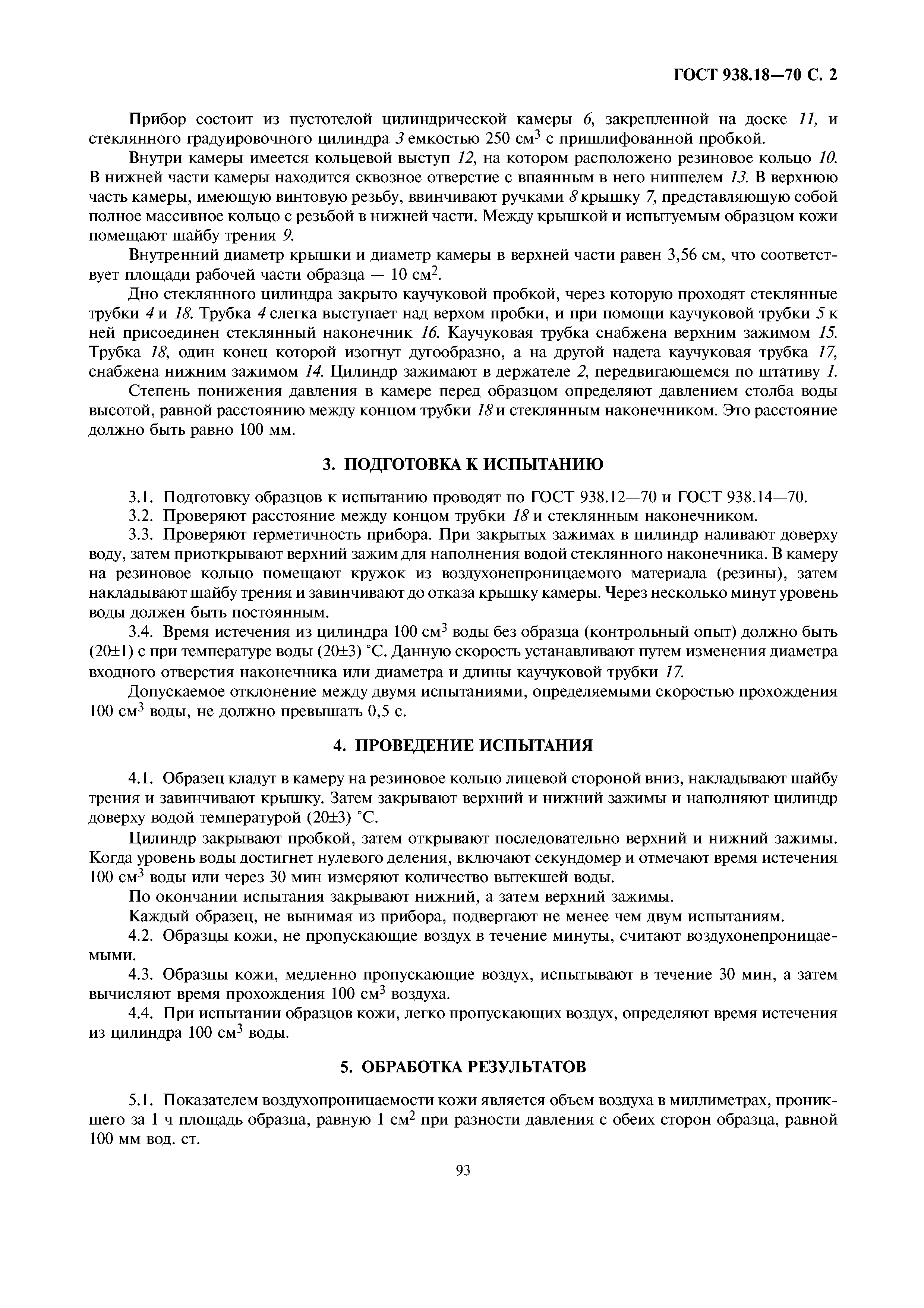 ГОСТ 938.18—70 С. 2

Прибор состоит из пустотелой цилиндрической камеры 6, закрепленной на доске 11, и стеклянного градуировочного цилиндра 3 емкостью 250 см$^3$ с пришлифованной пробкой.

Внутри камеры имеется кольцевой выступ 12, на котором расположено резиновое кольцо 10. В нижней части камеры находится сквозное отверстие с впаянным в него ниппелем 13. В верхнюю часть камеры, имеющую винтовую резьбу, ввинчивают ручками 8 крышку 7, представляющую собой полное массивное кольцо с резьбой в нижней части. Между крышкой и испытуемым образцом кожи помещают шайбу трения 9.

Внутренний диаметр крышки и диаметр камеры в верхней части равен 3,56 см, что соответствует площади рабочей части образца — 10 см$^2$.

Дно стеклянного цилиндра закрыто каучуковой пробкой, через которую проходят стеклянные трубки 4 и 18. Трубка 4 слегка выступает над верхом пробки, и при помощи каучуковой трубки 5 к ней присоединен стеклянный наконечник 16. Каучуковая трубка снабжена верхним зажимом 15. Трубка 18, один конец которой изогнут дугообразно, а на другой надета каучуковая трубка 17, снабжена нижним зажимом 14. Цилиндр зажимают в держателе 2, передвигающемся по штативу 1.

Степень понижения давления в камере перед образцом определяют давлением столба воды высотой, равной расстоянию между концом трубки 18 и стеклянным наконечником. Это расстояние должно быть равно 100 мм.

3. ПОДГОТОВКА К ИСПЫТАНИЮ

3.1. Подготовку образцов к испытанию проводят по ГОСТ 938.12—70 и ГОСТ 938.14—70.

3.2. Проверяют расстояние между концом трубки 18 и стеклянным наконечником.

3.3. Проверяют герметичность прибора. При закрытых зажимах в цилиндр наливают доверху воду, затем приоткрывают верхний зажим для наполнения водой стеклянного наконечника. В камеру на резиновое кольцо помещают кружок из воздухонепроницаемого материала (резины), затем накладывают шайбу трения и завинчивают до отказа крышку камеры. Через несколько минут уровень воды должен быть постоянным.

3.4. Время истечения из цилиндра 100 см$^3$ воды без образца (контрольный опыт) должно быть (20±1) с при температуре воды (20±3) °С. Данную скорость устанавливают путем изменения диаметра входного отверстия наконечника или диаметра и длины каучуковой трубки 17.

Допускаемое отклонение между двумя испытаниями, определяемыми скоростью прохождения 100 см$^3$ воды, не должно превышать 0,5 с.

4. ПРОВЕДЕНИЕ ИСПЫТАНИЯ

4.1. Образец кладут в камеру на резиновое кольцо лицевой стороной вниз, накладывают шайбу трения и завинчивают крышку. Затем закрывают верхний и нижний зажимы и наполняют цилиндр доверху водой температурой (20±3) °С.

Цилиндр закрывают пробкой, затем открывают последовательно верхний и нижний зажимы. Когда уровень воды достигнет нулевого деления, включают секундомер и отмечают время истечения 100 см$^3$ воды или через 30 мин измеряют количество вытекшей воды.

По окончании испытания закрывают нижний, а затем верхний зажимы.

Каждый образец, не вынимая из прибора, подвергают не менее чем двум испытаниям.

4.2. Образцы кожи, не пропускающие воздух в течение минуты, считают воздухонепроницаемыми.

4.3. Образцы кожи, медленно пропускающие воздух, испытывают в течение 30 мин, а затем вычисляют время прохождения 100 см$^3$ воздуха.

4.4. При испытании образцов кожи, легко пропускающих воздух, определяют время истечения из цилиндра 100 см$^3$ воды.

5. ОБРАБОТКА РЕЗУЛЬТАТОВ

5.1. Показателем воздухопроницаемости кожи является объем воздуха в миллиметрах, проникшего за 1 ч площадь образца, равную 1 см$^2$ при разности давления с обеих сторон образца, равной 100 мм вод. ст.

93